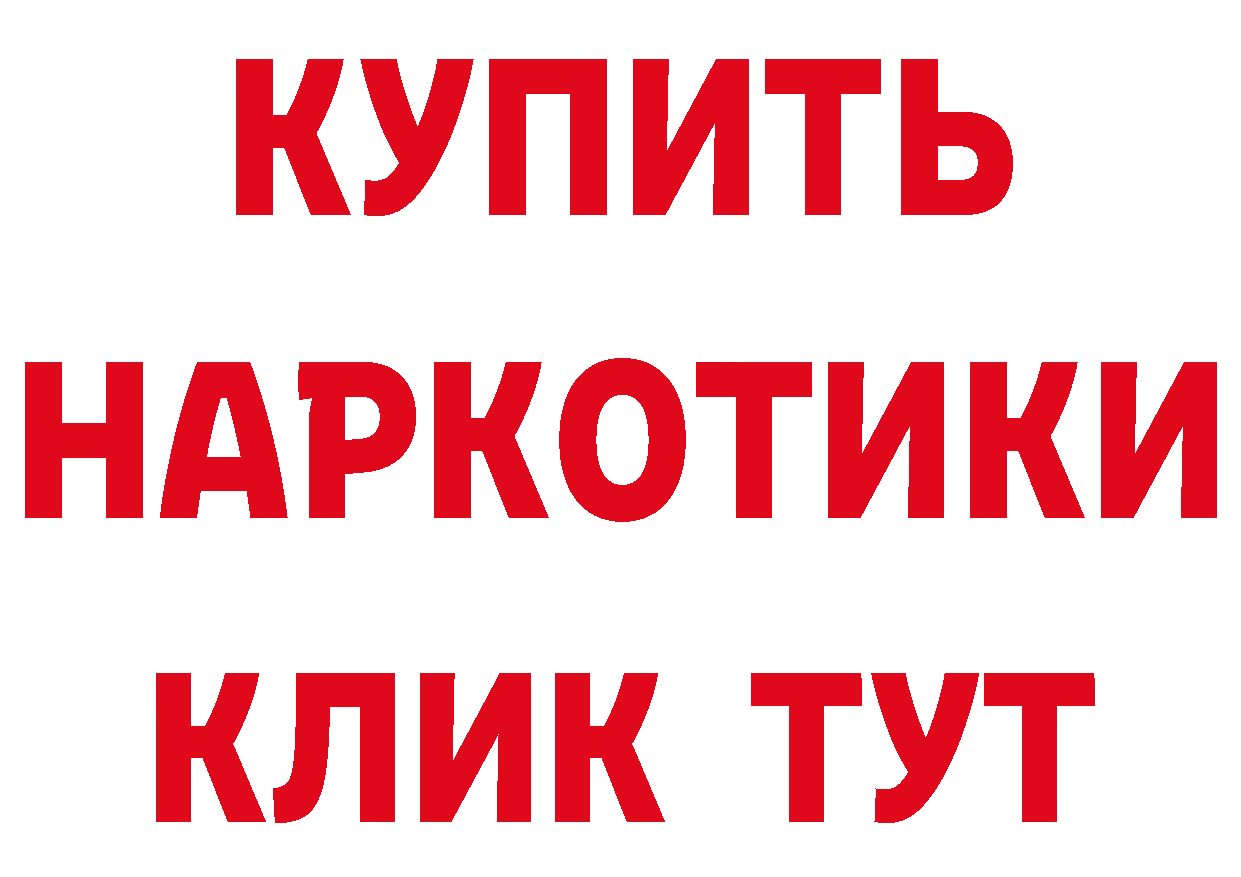 КУПИТЬ НАРКОТИКИ КЛИК ТУТ